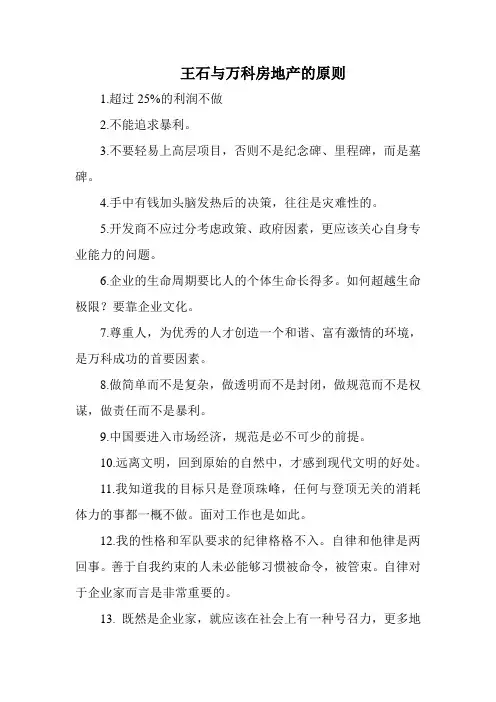 王石与万科房地产的原则

1.超过 25%的利润不做

2.不能追求暴利。

3.不要轻易上高层项目，否则不是纪念碑、里程碑，而是墓碑。

4.手中有钱加头脑发热后的决策，往往是灾难性的。

5.开发商不应过分考虑政策、政府因素，更应该关心自身专业能力的问题。

6.企业的生命周期要比人的个体生命长得多。如何超越生命极限？要靠企业文化。

7.尊重人，为优秀的人才创造一个和谐、富有激情的环境，是万科成功的首要因素。

8.做简单而不是复杂，做透明而不是封闭，做规范而不是权谋，做责任而不是暴利。

9.中国要进入市场经济，规范是必不可少的前提。

10.远离文明，回到原始的自然中，才感到现代文明的好处。

11.我知道我的目标只是登顶珠峰，任何与登顶无关的消耗体力的事都一概不做。面对工作也是如此。

12.我的性格和军队要求的纪律格格不入。自律和他律是两回事。善于自我约束的人未必能够习惯被命令，被管束。自律对于企业家而言是非常重要的。

13. 既然是企业家，就应该在社会上有一种号召力，更多地